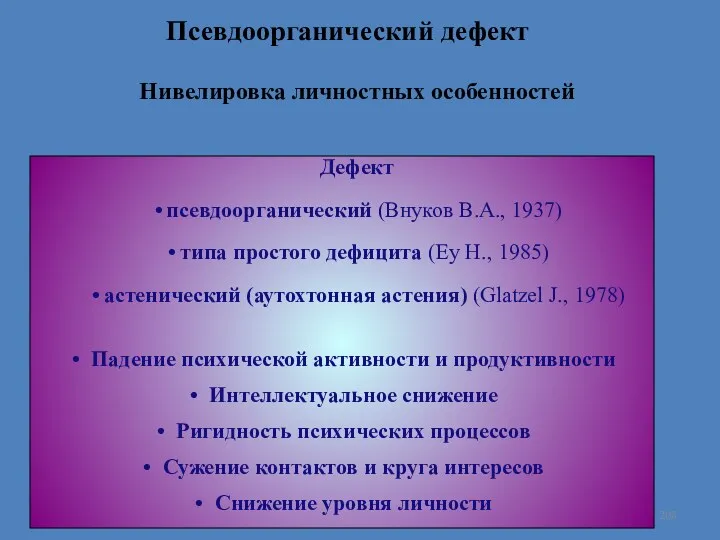 Псевдоорганический дефект

Нивелировка личностных особенностей

Дефект

• псевдоорганический (Внуков В.А., 1937)

• типа простого дефицита (Ey H., 1985)

• астенический (аутохтонная астения) (Glatzel J., 1978)

• Падение психической активности и продуктивности

• Интеллектуальное снижение

• Ригидность психических процессов

• Сужение контактов и круга интересов

• Снижение уровня личности

208